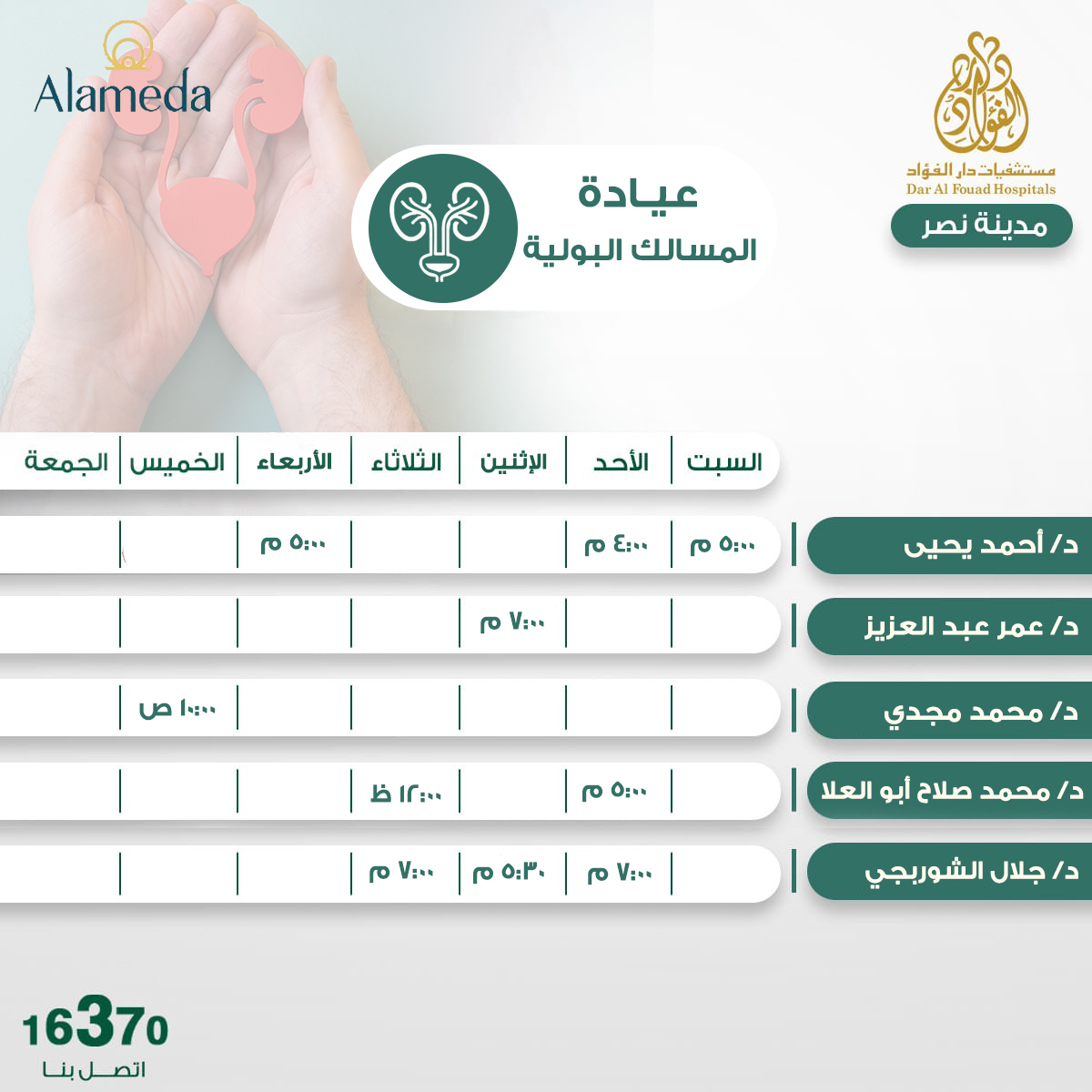 Alameda

دار الفؤاد
مستشفيات دار الفؤاد
Dar Al Fouad Hospitals

مدينة نصر

عيادة
المسالك البولية

| | السبت | الأحد | الإثنين | الثلاثاء | الأربعاء | الخميس | الجمعة |
|---|---|---|---|---|---|---|---|
| د/ أحمد يحيى | ٥:٠٠ م | ٤:٠٠ م | | | ٥:٠٠ م | | |
| د/ عمر عبد العزيز | | | ٧:٠٠ م | | | | |
| د/ محمد مجدي | | | | | | ١٠:٠٠ ص | |
| د/ محمد صلاح أبو العلا | | ٥:٠٠ م | | ١٢:٠٠ ظ | | | |
| د/ جلال الشوربجي | | ٧:٠٠ م | ٥:٣٠ م | ٧:٠٠ م | | | |

16370
اتصل بنا